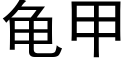 龟甲